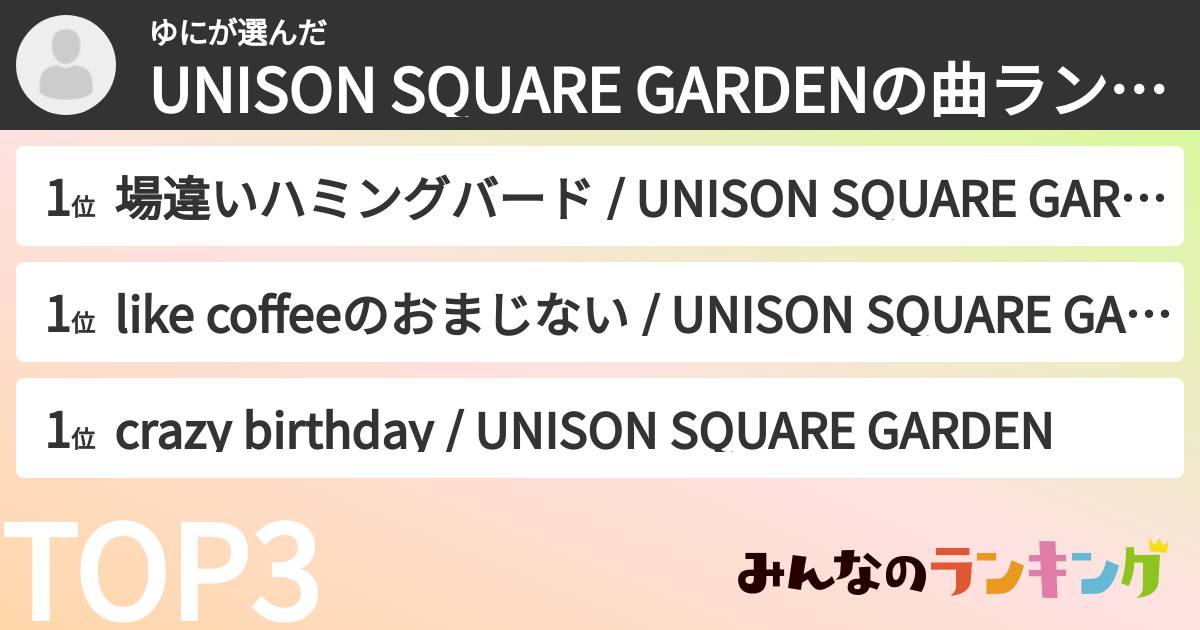 ゆにが選んだ
UNISON SQUARE GARDENの曲ラン…

1位 場違いハミングバード / UNISON SQUARE GAR…

1位 like coffeeのおまじない / UNISON SQUARE GA…

1位 crazy birthday / UNISON SQUARE GARDEN

TOP3

みんなのランキング